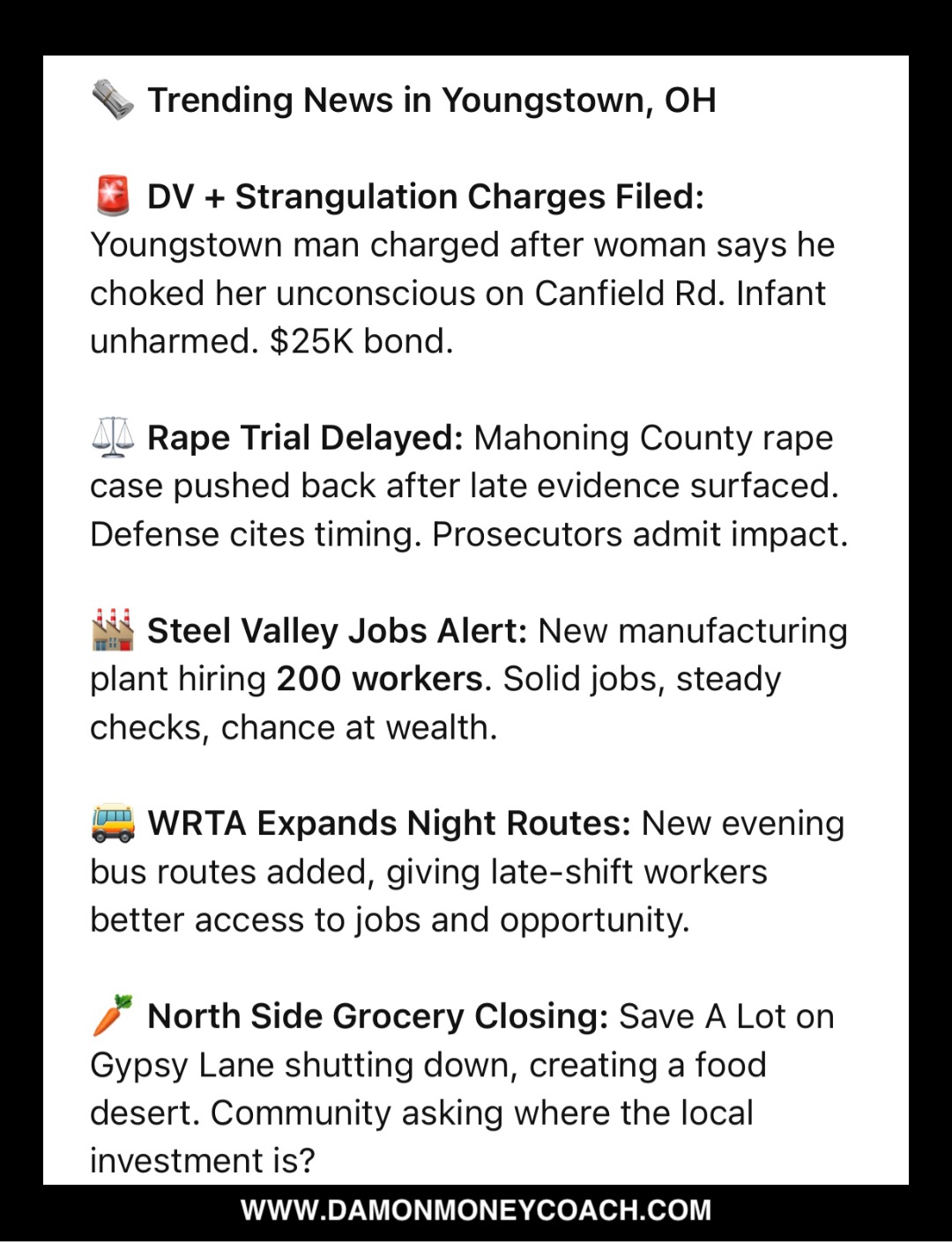 🗞️ Trending News in Youngstown, OH

🚨 DV + Strangulation Charges Filed: Youngstown man charged after woman says he choked her unconscious on Canfield Rd. Infant unharmed. $25K bond.

⚖️ Rape Trial Delayed: Mahoning County rape case pushed back after late evidence surfaced. Defense cites timing. Prosecutors admit impact.

🏭 Steel Valley Jobs Alert: New manufacturing plant hiring 200 workers. Solid jobs, steady checks, chance at wealth.

🚌 WRTA Expands Night Routes: New evening bus routes added, giving late-shift workers better access to jobs and opportunity.

🥕 North Side Grocery Closing: Save A Lot on Gypsy Lane shutting down, creating a food desert. Community asking where the local investment is?

WWW.DAMONMONEYCOACH.COM